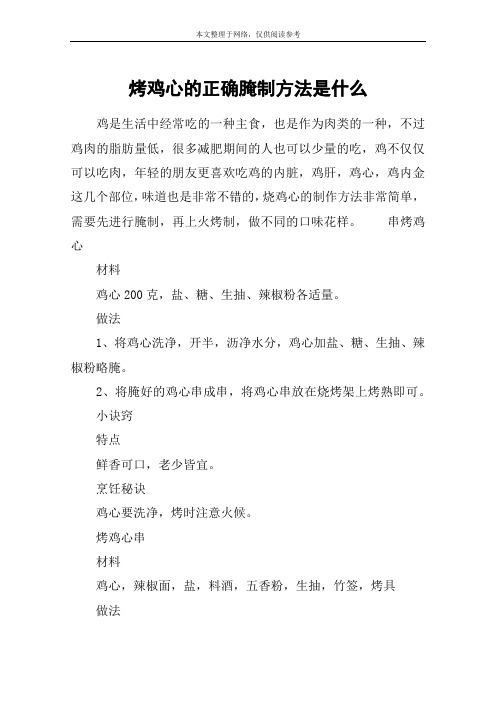 本文整理于网络，仅供阅读参考

烤鸡心的正确腌制方法是什么

鸡是生活中经常吃的一种主食，也是作为肉类的一种，不过鸡肉的脂肪量低，很多减肥期间的人也可以少量的吃，鸡不仅仅可以吃肉，年轻的朋友更喜欢吃鸡的内脏，鸡肝，鸡心，鸡内金这几个部位，味道也是非常不错的，烧鸡心的制作方法非常简单，需要先进行腌制，再上火烤制，做不同的口味花样。　　串烤鸡心

材料

鸡心 200 克，盐、糖、生抽、辣椒粉各适量。

做法

1、将鸡心洗净，开半，沥净水分，鸡心加盐、糖、生抽、辣椒粉略腌。

2、将腌好的鸡心串成串，将鸡心串放在烧烤架上烤熟即可。

小诀窍

特点

鲜香可口，老少皆宜。

烹饪秘诀

鸡心要洗净，烤时注意火候。

烤鸡心串

材料

鸡心，辣椒面，盐，料酒，五香粉，生抽，竹签，烤具

做法